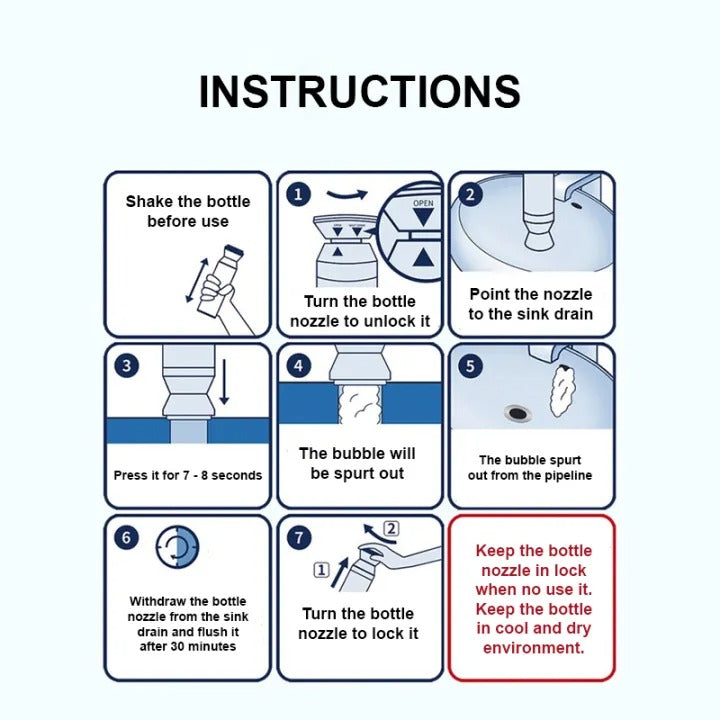 INSTRUCTIONS

Shake the bottle before use

1

OPEN

Turn the bottle nozzle to unlock it

2

Point the nozzle to the sink drain

3

Press it for 7 - 8 seconds

4

The bubble will be spurt out

5

The bubble spurt out from the pipeline

6

Withdraw the bottle nozzle from the sink drain and flush it after 30 minutes

7

2

1

Turn the bottle nozzle to lock it

Keep the bottle nozzle in lock when no use it. Keep the bottle in cool and dry environment.